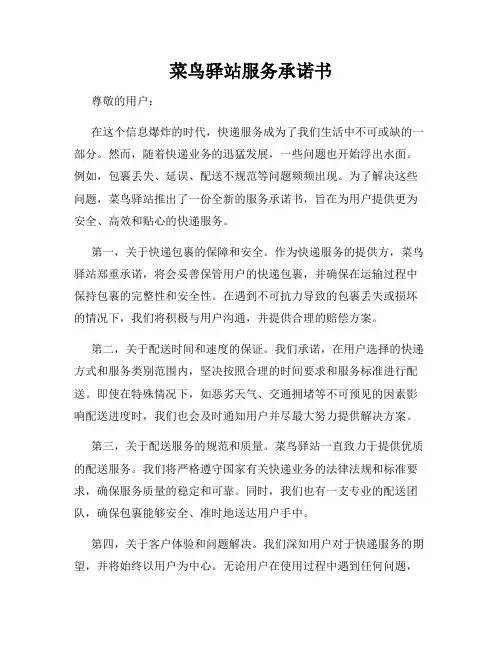 菜鸟驿站服务承诺书

尊敬的用户：

在这个信息爆炸的时代，快递服务成为了我们生活中不可或缺的一部分。然而，随着快递业务的迅猛发展，一些问题也开始浮出水面。例如，包裹丢失、延误、配送不规范等问题频频出现。为了解决这些问题，菜鸟驿站推出了一份全新的服务承诺书，旨在为用户提供更为安全、高效和贴心的快递服务。

第一，关于快递包裹的保障和安全。作为快递服务的提供方，菜鸟驿站郑重承诺，将会妥善保管用户的快递包裹，并确保在运输过程中保持包裹的完整性和安全性。在遇到不可抗力导致的包裹丢失或损坏的情况下，我们将积极与用户沟通，并提供合理的赔偿方案。

第二，关于配送时间和速度的保证。我们承诺，在用户选择的快递方式和服务类别范围内，坚决按照合理的时间要求和服务标准进行配送。即使在特殊情况下，如恶劣天气、交通拥堵等不可预见的因素影响配送进度时，我们也会及时通知用户并尽最大努力提供解决方案。

第三，关于配送服务的规范和质量。菜鸟驿站一直致力于提供优质的配送服务。我们将严格遵守国家有关快递业务的法律法规和标准要求，确保服务质量的稳定和可靠。同时，我们也有一支专业的配送团队，确保包裹能够安全、准时地送达用户手中。

第四，关于客户体验和问题解决。我们深知用户对于快递服务的期望，并将始终以用户为中心。无论用户在使用过程中遇到任何问题，